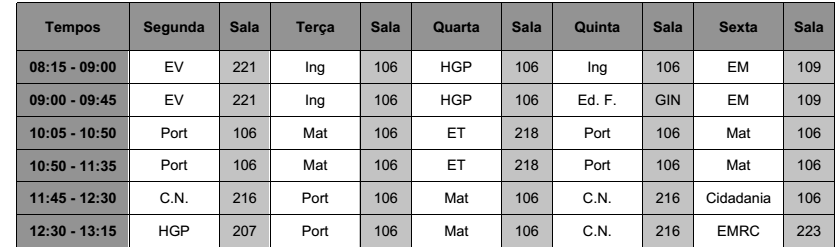 | Tempos | Segunda | Sala | Terça | Sala | Quarta | Sala | Quinta | Sala | Sexta | Sala |
|---|---|---|---|---|---|---|---|---|---|---|
| 08:15 - 09:00 | EV | 221 | Ing | 106 | HGP | 106 | Ing | 106 | EM | 109 |
| 09:00 - 09:45 | EV | 221 | Ing | 106 | HGP | 106 | Ed. F. | GIN | EM | 109 |
| 10:05 - 10:50 | Port | 106 | Mat | 106 | ET | 218 | Port | 106 | Mat | 106 |
| 10:50 - 11:35 | Port | 106 | Mat | 106 | ET | 218 | Port | 106 | Mat | 106 |
| 11:45 - 12:30 | C.N. | 216 | Port | 106 | Mat | 106 | C.N. | 216 | Cidadania | 106 |
| 12:30 - 13:15 | HGP | 207 | Port | 106 | Mat | 106 | C.N. | 216 | EMRC | 223 |